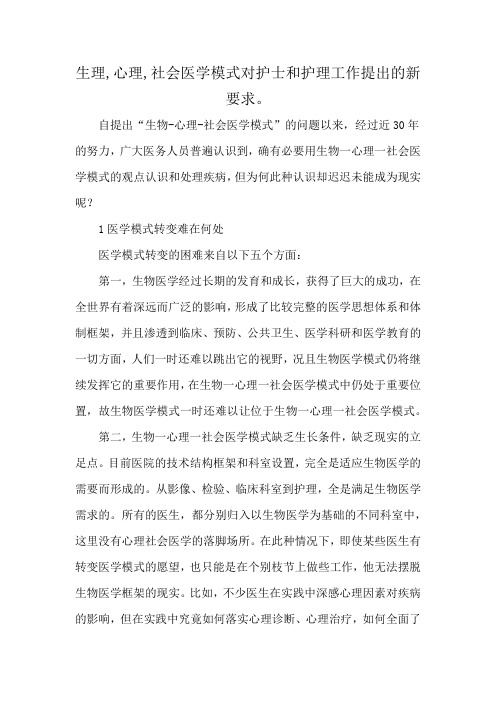 生理,心理,社会医学模式对护士和护理工作提出的新要求。

自提出“生物-心理-社会医学模式”的问题以来，经过近30年的努力，广大医务人员普遍认识到，确有必要用生物一心理一社会医学模式的观点认识和处理疾病，但为何此种认识却迟迟未能成为现实呢？

1医学模式转变难在何处

医学模式转变的困难来自以下五个方面：

第一，生物医学经过长期的发育和成长，获得了巨大的成功，在全世界有着深远而广泛的影响，形成了比较完整的医学思想体系和体制框架，并且渗透到临床、预防、公共卫生、医学科研和医学教育的一切方面，人们一时还难以跳出它的视野，况且生物医学模式仍将继续发挥它的重要作用，在生物一心理一社会医学模式中仍处于重要位置，故生物医学模式一时还难以让位于生物一心理一社会医学模式。

第二，生物一心理一社会医学模式缺乏生长条件，缺乏现实的立足点。目前医院的技术结构框架和科室设置，完全是适应生物医学的需要而形成的。从影像、检验、临床科室到护理，全是满足生物医学需求的。所有的医生，都分别归入以生物医学为基础的不同科室中，这里没有心理社会医学的落脚场所。在此种情况下，即使某些医生有转变医学模式的愿望，也只能是在个别枝节上做些工作，他无法摆脱生物医学框架的现实。比如，不少医生在实践中深感心理因素对疾病的影响，但在实践中究竟如何落实心理诊断、心理治疗，如何全面了